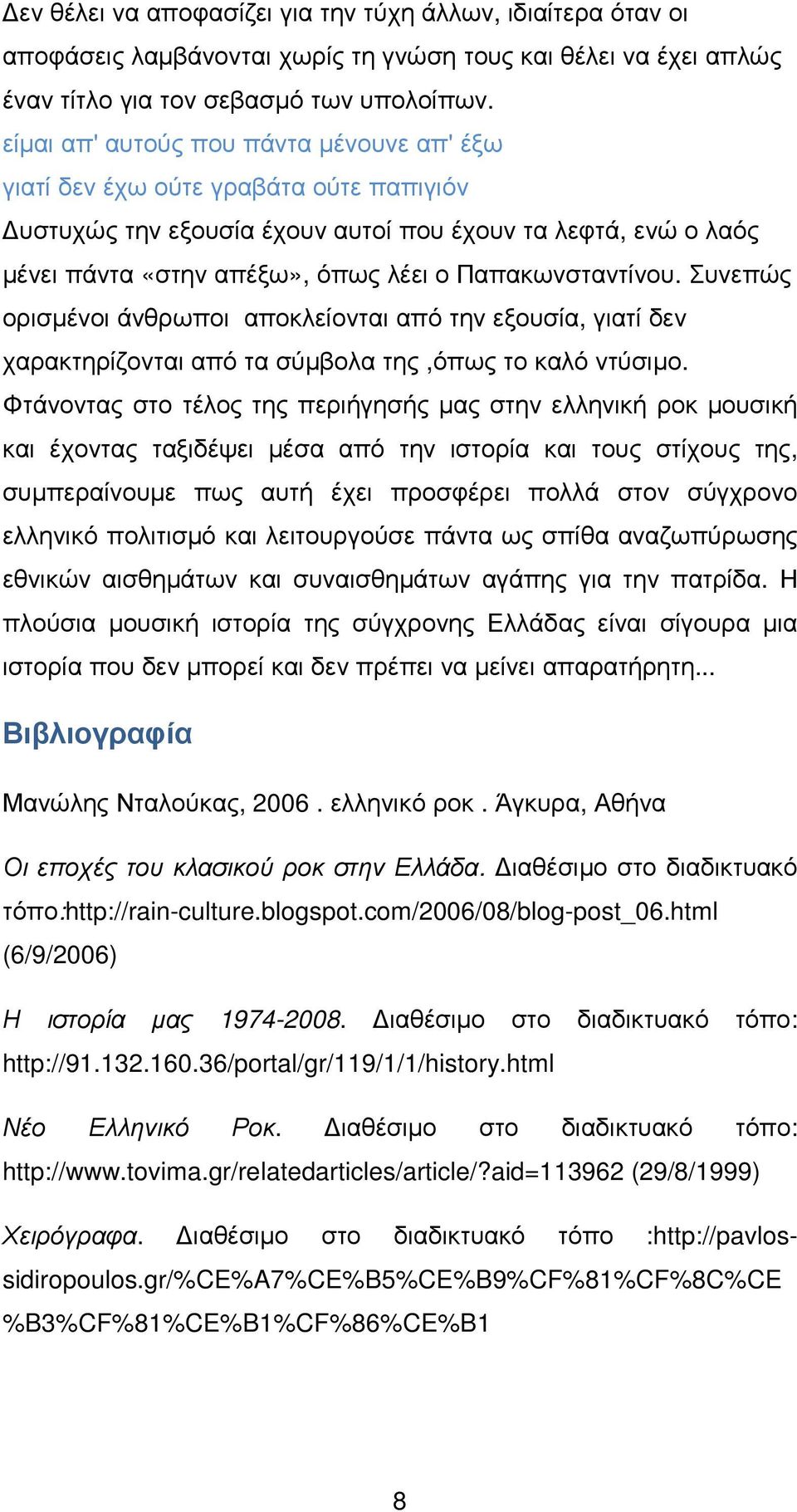 Δεν θέλει να αποφασίζει για την τύχη άλλων, ιδιαίτερα όταν οι αποφάσεις λαμβάνονται χωρίς τη γνώση τους και θέλει να έχει απλώς έναν τίτλο για τον σεβασμό των υπολοίπων.
είμαι απ' αυτούς που πάντα μένουνε απ' έξω
γιατί δεν έχω ούτε γραβάτα ούτε παπιγιόν
Δυστυχώς την εξουσία έχουν αυτοί που έχουν τα λεφτά, ενώ ο λαός μένει πάντα «στην απέξω», όπως λέει ο Παπακωνσταντίνου. Συνεπώς ορισμένοι άνθρωποι αποκλείονται από την εξουσία, γιατί δεν χαρακτηρίζονται από τα σύμβολα της ,όπως το καλό ντύσιμο.
Φτάνοντας στο τέλος της περιήγησής μας στην ελληνική ροκ μουσική και έχοντας ταξιδέψει μέσα από την ιστορία και τους στίχους της, συμπεραίνουμε πως αυτή έχει προσφέρει πολλά στον σύγχρονο ελληνικό πολιτισμό και λειτουργούσε πάντα ως σπίθα αναζωπύρωσης εθνικών αισθημάτων και συναισθημάτων αγάπης για την πατρίδα. Η πλούσια μουσική ιστορία της σύγχρονης Ελλάδας είναι σίγουρα μια ιστορία που δεν μπορεί και δεν πρέπει να μείνει απαρατήρητη...

Βιβλιογραφία

Μανώλης Νταλούκας, 2006 . ελληνικό ροκ . Άγκυρα, Αθήνα

Οι εποχές του κλασικού ροκ στην Ελλάδα. Διαθέσιμο στο διαδικτυακό τόπο:http://rain-culture.blogspot.com/2006/08/blog-post_06.html (6/9/2006)

Η ιστορία μας 1974-2008. Διαθέσιμο στο διαδικτυακό τόπο: http://91.132.160.36/portal/gr/119/1/1/history.html

Νέο Ελληνικό Ροκ. Διαθέσιμο στο διαδικτυακό τόπο: http://www.tovima.gr/relatedarticles/article/?aid=113962 (29/8/1999)

Χειρόγραφα. Διαθέσιμο στο διαδικτυακό τόπο :http://pavlos-sidiropoulos.gr/%CE%A7%CE%B5%CE%B9%CF%81%CF%8C%CE%B3%CF%81%CE%B1%CF%86%CE%B1

8